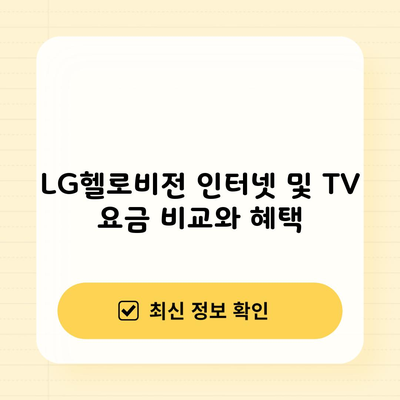 LG헬로비전 인터넷 및 TV 요금 비교와 혜택

☑ 최신 정보 확인